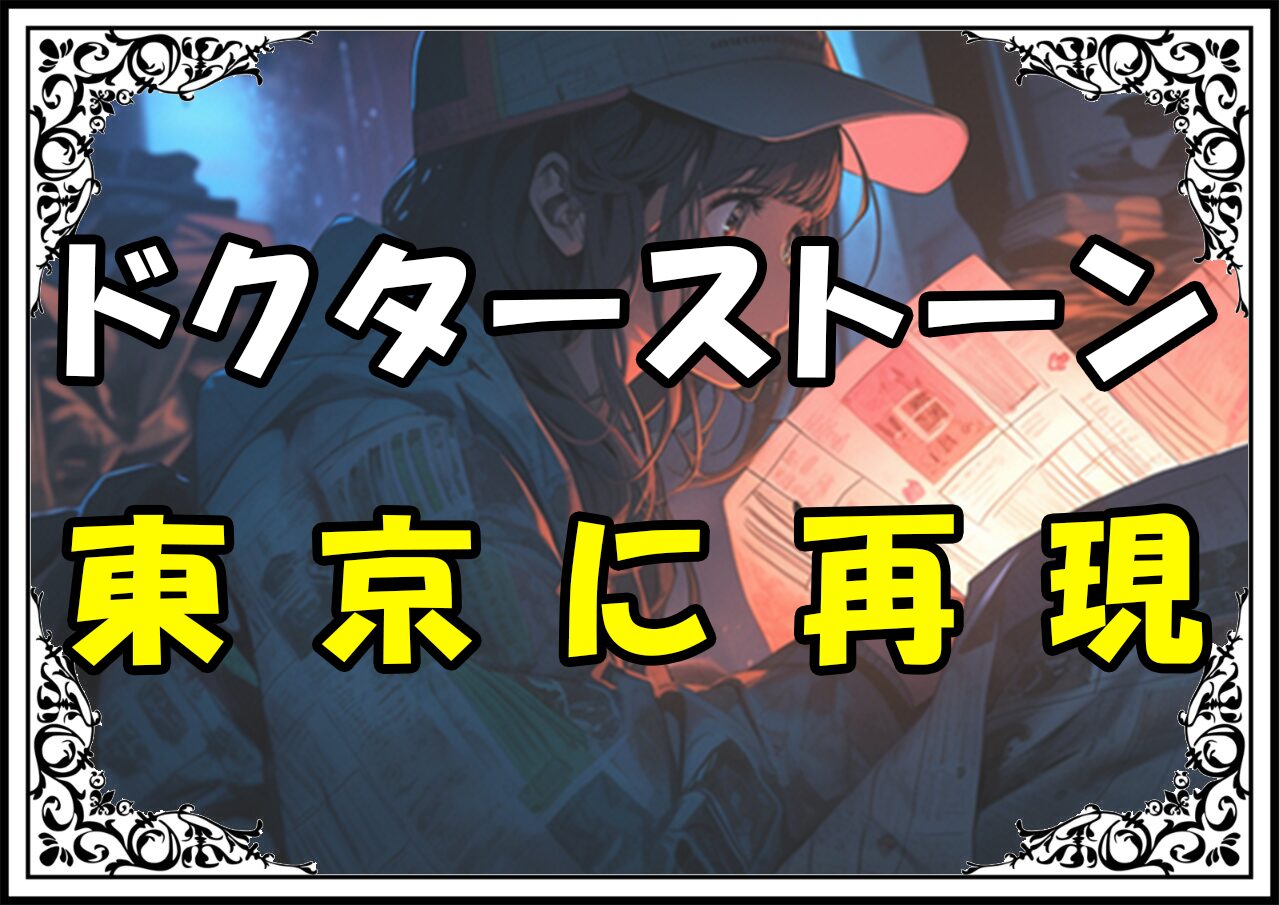 ドクターストーン
東京に再現